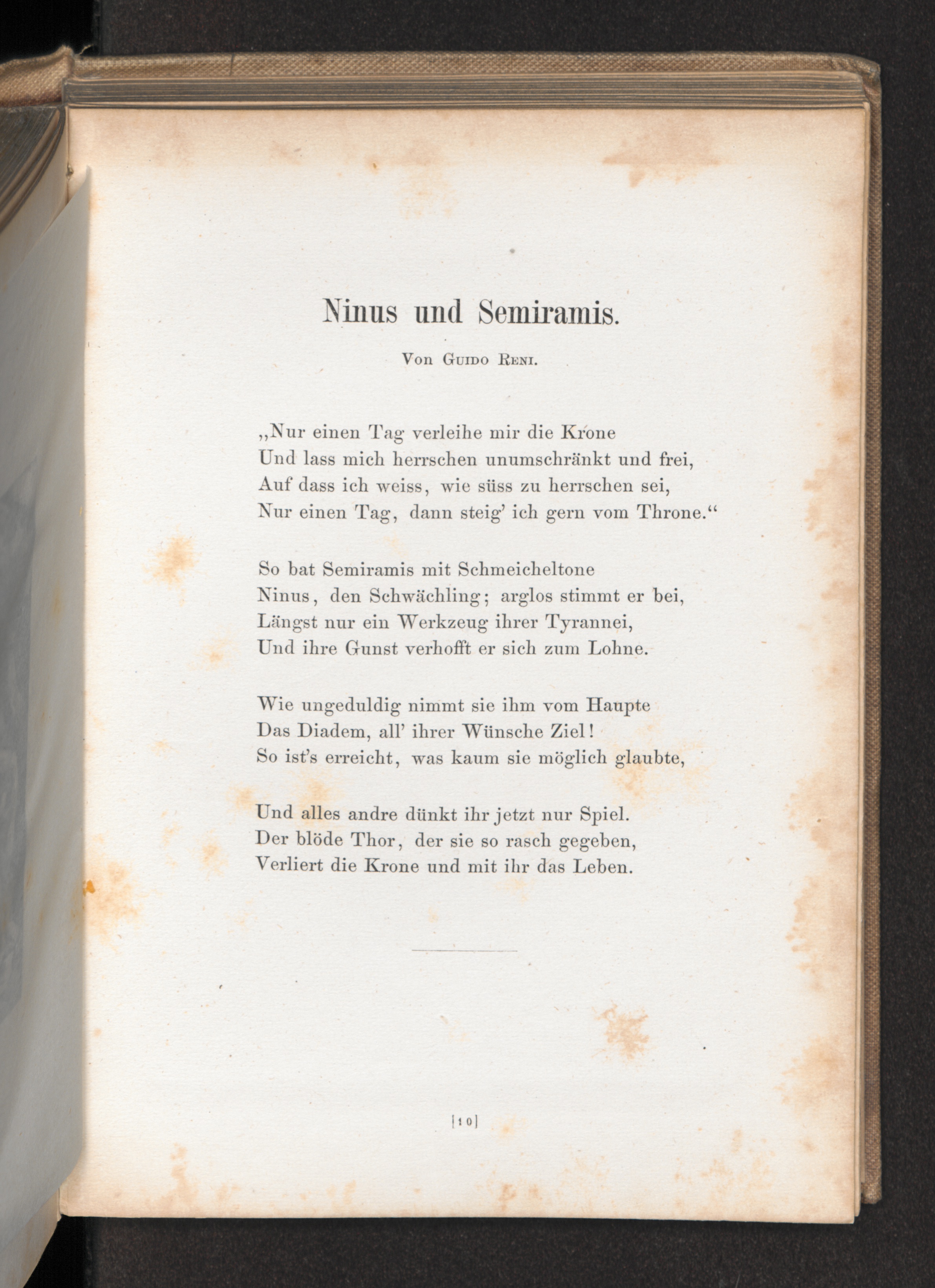 Ninus und Semiramis.

Von Guido Reni.

„Nur einen Tag verleihe mir die Krone
Und lass mich herrschen unumschränkt und frei,
Auf dass ich weiss, wie süss zu herrschen sei,
Nur einen Tag, dann steig' ich gern vom Throne.“

So bat Semiramis mit Schmeicheltone
Ninus, den Schwächling; arglos stimmt er bei,
Längst nur ein Werkzeug ihrer Tyrannei,
Und ihre Gunst verhofft er sich zum Lohne.

Wie ungeduldig nimmt sie ihm vom Haupte
Das Diadem, all' ihrer Wünsche Ziel!
So ist's erreicht, was kaum sie möglich glaubte,

Und alles andre dünkt ihr jetzt nur Spiel.
Der blöde Thor, der sie so rasch gegeben,
Verliert die Krone und mit ihr das Leben.

[10]